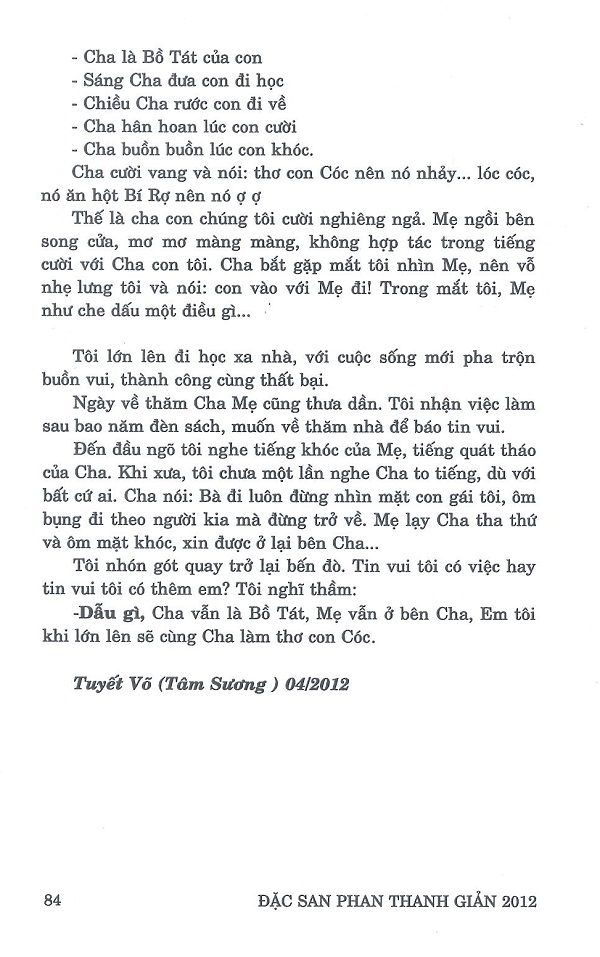 - Cha là Bồ Tát của con
- Sáng Cha đưa con đi học
- Chiều Cha rước con đi về
- Cha hân hoan lúc con cười
- Cha buồn buồn lúc con khóc.

Cha cười vang và nói: thơ con Cóc nên nó nhảy... lóc cóc, nó ăn hột Bí Rợ nên nó ợ ợ

Thế là cha con chúng tôi cười nghiêng ngả. Mẹ ngồi bên song cửa, mơ mơ màng màng, không hợp tác trong tiếng cười với Cha con tôi. Cha bắt gặp mắt tôi nhìn Mẹ, nên vỗ nhẹ lưng tôi và nói: con vào với Mẹ đi! Trong mắt tôi, Mẹ như che dấu một điều gì...

Tôi lớn lên đi học xa nhà, với cuộc sống mới pha trộn buồn vui, thành công cùng thất bại.

Ngày về thăm Cha Mẹ cũng thưa dần. Tôi nhận việc làm sau bao năm đèn sách, muốn về thăm nhà để báo tin vui.

Đến đầu ngõ tôi nghe tiếng khóc của Mẹ, tiếng quát tháo của Cha. Khi xưa, tôi chưa một lần nghe Cha to tiếng, dù với bất cứ ai. Cha nói: Bà đi luôn đừng nhìn mặt con gái tôi, ôm bụng đi theo người kia mà đừng trở về. Mẹ lạy Cha tha thứ và ôm mặt khóc, xin được ở lại bên Cha...

Tôi nhón gót quay trở lại bến đò. Tin vui tôi có việc hay tin vui tôi có thêm em? Tôi nghĩ thầm:

-Dẫu gì, Cha vẫn là Bồ Tát, Mẹ vẫn ở bên Cha, Em tôi khi lớn lên sẽ cùng Cha làm thơ con Cóc.

Tuyết Võ (Tâm Sương ) 04/2012

84 ĐẶC SAN PHAN THANH GIẢN 2012